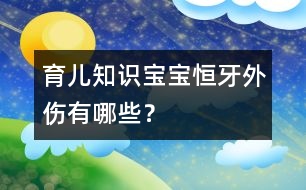 育儿知识宝宝恒牙外伤有哪些？